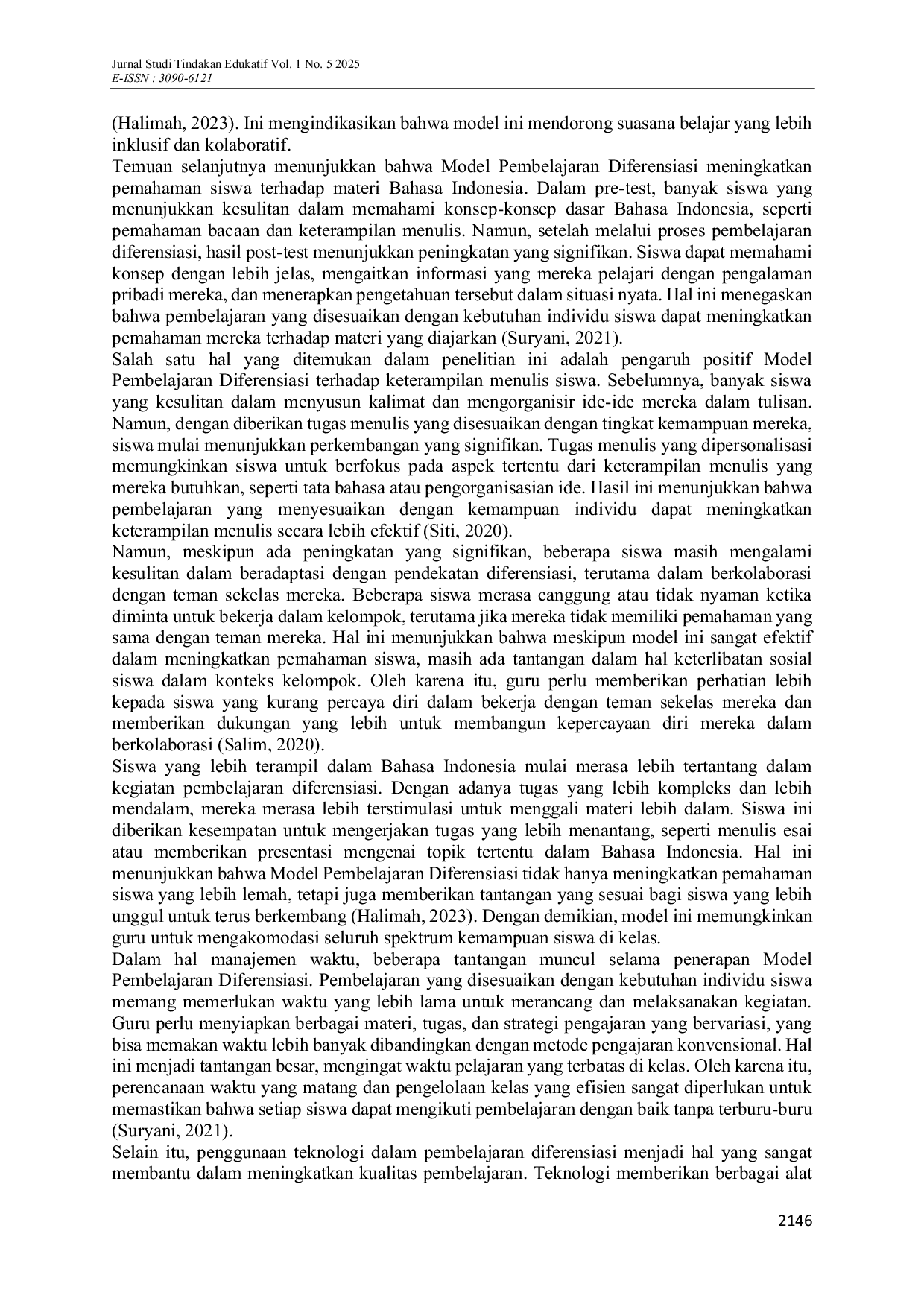 Jurnal Studi Tindakan Edukatif Vol. 1 No. 5 2025
E-ISSN : 3090-6121

(Halimah, 2023). Ini mengindikasikan bahwa model ini mendorong suasana belajar yang lebih inklusif dan kolaboratif.

Temuan selanjutnya menunjukkan bahwa Model Pembelajaran Diferensiasi meningkatkan pemahaman siswa terhadap materi Bahasa Indonesia. Dalam pre-test, banyak siswa yang menunjukkan kesulitan dalam memahami konsep-konsep dasar Bahasa Indonesia, seperti pemahaman bacaan dan keterampilan menulis. Namun, setelah melalui proses pembelajaran diferensiasi, hasil post-test menunjukkan peningkatan yang signifikan. Siswa dapat memahami konsep dengan lebih jelas, mengaitkan informasi yang mereka pelajari dengan pengalaman pribadi mereka, dan menerapkan pengetahuan tersebut dalam situasi nyata. Hal ini menegaskan bahwa pembelajaran yang disesuaikan dengan kebutuhan individu siswa dapat meningkatkan pemahaman mereka terhadap materi yang diajarkan (Suryani, 2021).

Salah satu hal yang ditemukan dalam penelitian ini adalah pengaruh positif Model Pembelajaran Diferensiasi terhadap keterampilan menulis siswa. Sebelumnya, banyak siswa yang kesulitan dalam menyusun kalimat dan mengorganisir ide-ide mereka dalam tulisan. Namun, dengan diberikan tugas menulis yang disesuaikan dengan tingkat kemampuan mereka, siswa mulai menunjukkan perkembangan yang signifikan. Tugas menulis yang dipersonalisasi memungkinkan siswa untuk berfokus pada aspek tertentu dari keterampilan menulis yang mereka butuhkan, seperti tata bahasa atau pengorganisasian ide. Hasil ini menunjukkan bahwa pembelajaran yang menyesuaikan dengan kemampuan individu dapat meningkatkan keterampilan menulis secara lebih efektif (Siti, 2020).

Namun, meskipun ada peningkatan yang signifikan, beberapa siswa masih mengalami kesulitan dalam beradaptasi dengan pendekatan diferensiasi, terutama dalam berkolaborasi dengan teman sekelas mereka. Beberapa siswa merasa canggung atau tidak nyaman ketika diminta untuk bekerja dalam kelompok, terutama jika mereka tidak memiliki pemahaman yang sama dengan teman mereka. Hal ini menunjukkan bahwa meskipun model ini sangat efektif dalam meningkatkan pemahaman siswa, masih ada tantangan dalam hal keterlibatan sosial siswa dalam konteks kelompok. Oleh karena itu, guru perlu memberikan perhatian lebih kepada siswa yang kurang percaya diri dalam bekerja dengan teman sekelas mereka dan memberikan dukungan yang lebih untuk membangun kepercayaan diri mereka dalam berkolaborasi (Salim, 2020).

Siswa yang lebih terampil dalam Bahasa Indonesia mulai merasa lebih tertantang dalam kegiatan pembelajaran diferensiasi. Dengan adanya tugas yang lebih kompleks dan lebih mendalam, mereka merasa lebih terstimulasi untuk menggali materi lebih dalam. Siswa ini diberikan kesempatan untuk mengerjakan tugas yang lebih menantang, seperti menulis esai atau memberikan presentasi mengenai topik tertentu dalam Bahasa Indonesia. Hal ini menunjukkan bahwa Model Pembelajaran Diferensiasi tidak hanya meningkatkan pemahaman siswa yang lebih lemah, tetapi juga memberikan tantangan yang sesuai bagi siswa yang lebih unggul untuk terus berkembang (Halimah, 2023). Dengan demikian, model ini memungkinkan guru untuk mengakomodasi seluruh spektrum kemampuan siswa di kelas.

Dalam hal manajemen waktu, beberapa tantangan muncul selama penerapan Model Pembelajaran Diferensiasi. Pembelajaran yang disesuaikan dengan kebutuhan individu siswa memang memerlukan waktu yang lebih lama untuk merancang dan melaksanakan kegiatan. Guru perlu menyiapkan berbagai materi, tugas, dan strategi pengajaran yang bervariasi, yang bisa memakan waktu lebih banyak dibandingkan dengan metode pengajaran konvensional. Hal ini menjadi tantangan besar, mengingat waktu pelajaran yang terbatas di kelas. Oleh karena itu, perencanaan waktu yang matang dan pengelolaan kelas yang efisien sangat diperlukan untuk memastikan bahwa setiap siswa dapat mengikuti pembelajaran dengan baik tanpa terburu-buru (Suryani, 2021).

Selain itu, penggunaan teknologi dalam pembelajaran diferensiasi menjadi hal yang sangat membantu dalam meningkatkan kualitas pembelajaran. Teknologi memberikan berbagai alat

2146